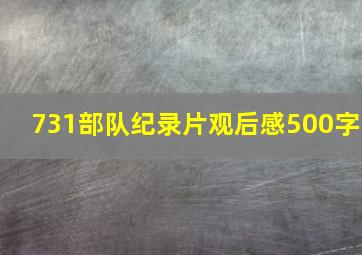 731部队纪录片观后感500字